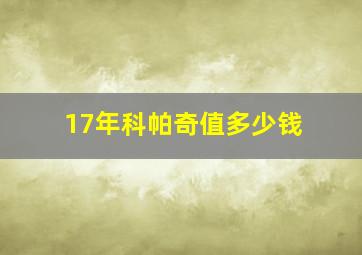 17年科帕奇值多少钱